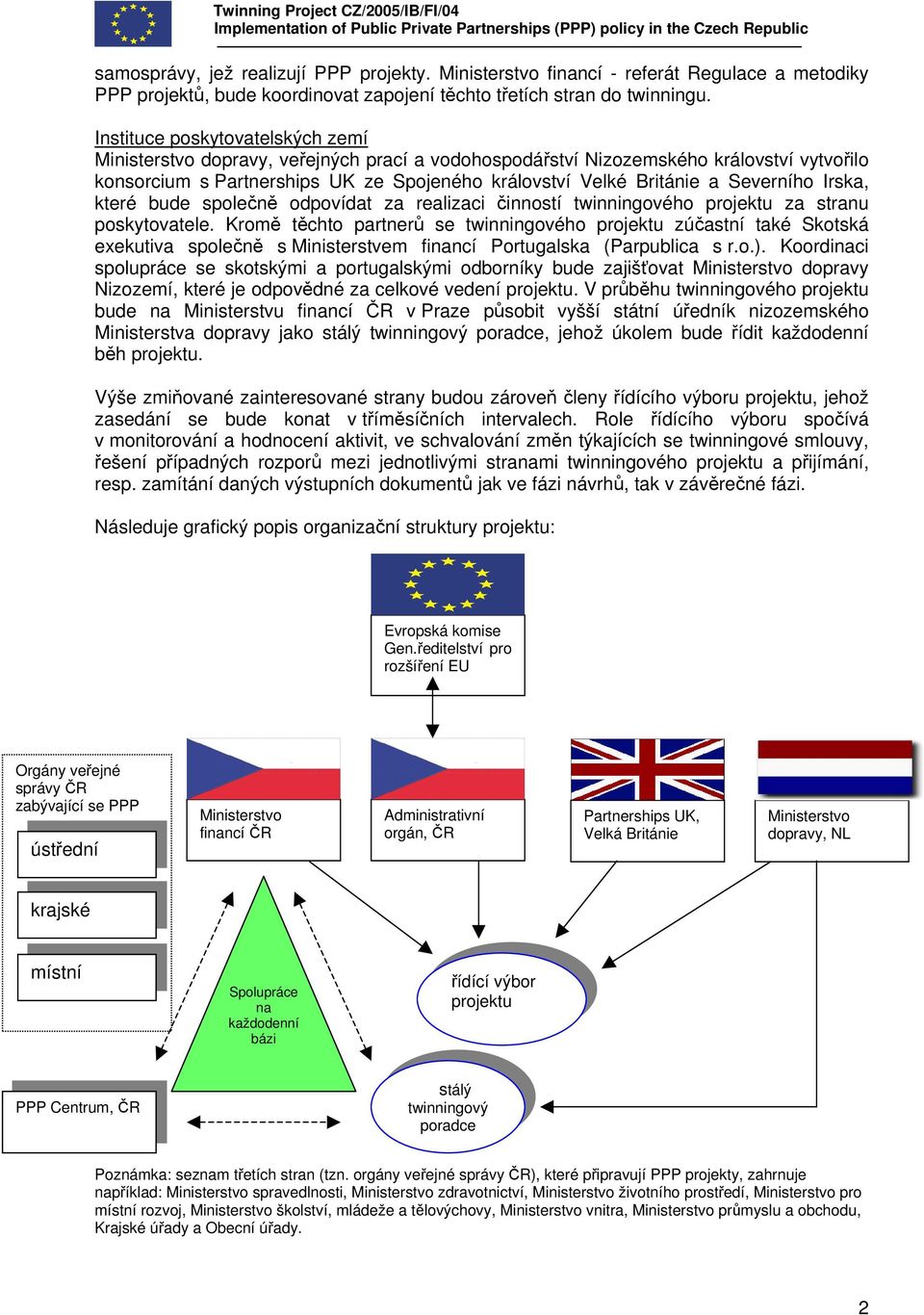 Twinning Project CZ/2005/IB/FI/04
Implementation of Public Private Partnerships (PPP) policy in the Czech Republic

samosprávy, jež realizují PPP projekty. Ministerstvo financí - referát Regulace a metodiky PPP projektů, bude koordinovat zapojení těchto třetích stran do twinningu.

Instituce poskytovatelských zemí
Ministerstvo dopravy, veřejných prací a vodohospodářství Nizozemského království vytvořilo konsorcium s Partnerships UK ze Spojeného království Velké Británie a Severního Irska, které bude společně odpovídat za realizaci činností twinningového projektu za stranu poskytovatele. Kromě těchto partnerů se twinningového projektu zúčastní také Skotská exekutiva společně s Ministerstvem financí Portugalska (Parpublica s r.o.). Koordinaci spolupráce se skotskými a portugalskými odborníky bude zajišťovat Ministerstvo dopravy Nizozemí, které je odpovědné za celkové vedení projektu. V průběhu twinningového projektu bude na Ministerstvu financí ČR v Praze působit vyšší státní úředník nizozemského Ministerstva dopravy jako stálý twinningový poradce, jehož úkolem bude řídit každodenní běh projektu.

Výše zmiňované zainteresované strany budou zároveň členy řídícího výboru projektu, jehož zasedání se bude konat v tříměsíčních intervalech. Role řídícího výboru spočívá v monitorování a hodnocení aktivit, ve schvalování změn týkajících se twinningové smlouvy, řešení případných rozporů mezi jednotlivými stranami twinningového projektu a přijímání, resp. zamítání daných výstupních dokumentů jak ve fázi návrhů, tak v závěrečné fázi.

Následuje grafický popis organizační struktury projektu:

Evropská komise Gen.ředitelství pro rozšíření EU

Orgány veřejné správy ČR zabývající se PPP

ústřední

krajské

místní

Ministerstvo financí ČR

Administrativní orgán, ČR

Partnerships UK, Velká Británie

Ministerstvo dopravy, NL

Spolupráce na každodenní bázi

řídící výbor projektu

PPP Centrum, ČR

stálý twinningový poradce

Poznámka: seznam třetích stran (tzn. orgány veřejné správy ČR), které připravují PPP projekty, zahrnuje například: Ministerstvo spravedlnosti, Ministerstvo zdravotnictví, Ministerstvo životního prostředí, Ministerstvo pro místní rozvoj, Ministerstvo školství, mládeže a tělovýchovy, Ministerstvo vnitra, Ministerstvo průmyslu a obchodu, Krajské úřady a Obecní úřady.

2